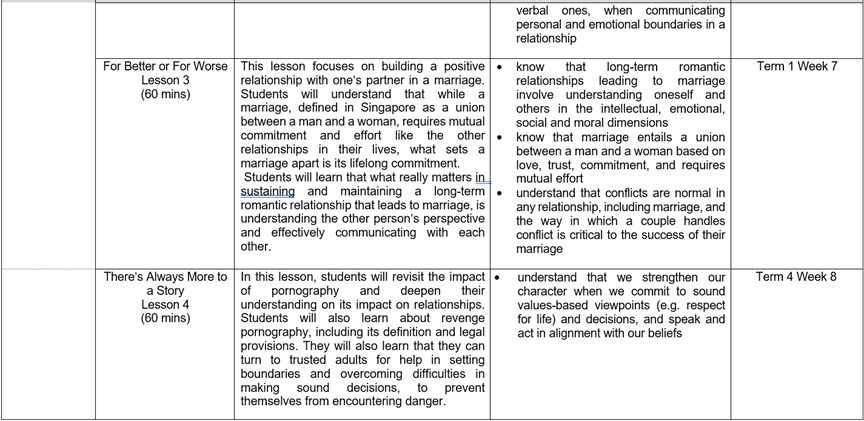 | | | | |
|---|---|---|---|
| | | verbal ones, when communicating personal and emotional boundaries in a relationship | |
| For Better or For Worse Lesson 3 (60 mins) | This lesson focuses on building a positive relationship with one's partner in a marriage. Students will understand that while a marriage, defined in Singapore as a union between a man and a woman, requires mutual commitment and effort like the other relationships in their lives, what sets a marriage apart is its lifelong commitment. Students will learn that what really matters in sustaining and maintaining a long-term romantic relationship that leads to marriage, is understanding the other person's perspective and effectively communicating with each other. | • know that long-term romantic relationships leading to marriage involve understanding oneself and others in the intellectual, emotional, social and moral dimensions • know that marriage entails a union between a man and a woman based on love, trust, commitment, and requires mutual effort • understand that conflicts are normal in any relationship, including marriage, and the way in which a couple handles conflict is critical to the success of their marriage | Term 1 Week 7 |
| There's Always More to a Story Lesson 4 (60 mins) | In this lesson, students will revisit the impact of pornography and deepen their understanding on its impact on relationships. Students will also learn about revenge pornography, including its definition and legal provisions. They will also learn that they can turn to trusted adults for help in setting boundaries and overcoming difficulties in making sound decisions, to prevent themselves from encountering danger. | • understand that we strengthen our character when we commit to sound values-based viewpoints (e.g. respect for life) and decisions, and speak and act in alignment with our beliefs | Term 4 Week 8 |